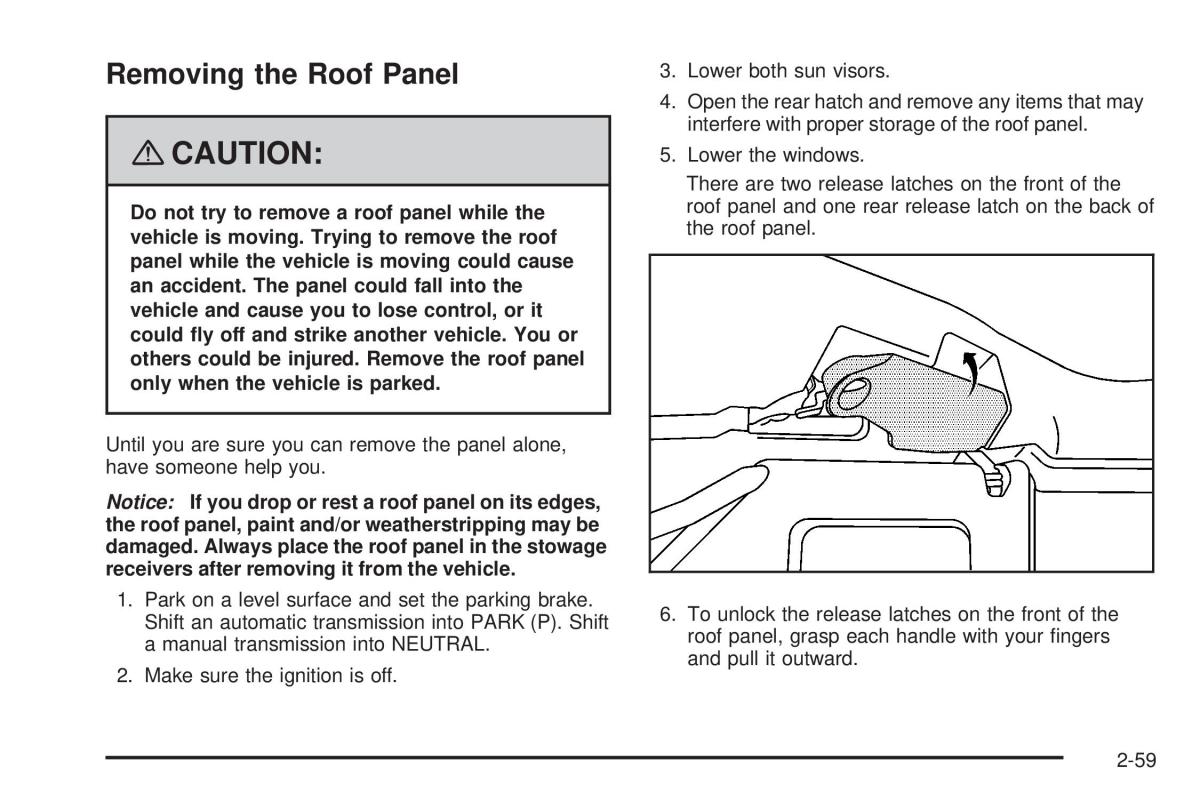 Removing the Roof Panel

⚠ CAUTION:

Do not try to remove a roof panel while the vehicle is moving. Trying to remove the roof panel while the vehicle is moving could cause an accident. The panel could fall into the vehicle and cause you to lose control, or it could fly off and strike another vehicle. You or others could be injured. Remove the roof panel only when the vehicle is parked.

Until you are sure you can remove the panel alone, have someone help you.

Notice: If you drop or rest a roof panel on its edges, the roof panel, paint and/or weatherstripping may be damaged. Always place the roof panel in the stowage receivers after removing it from the vehicle.

1. Park on a level surface and set the parking brake. Shift an automatic transmission into PARK (P). Shift a manual transmission into NEUTRAL.

2. Make sure the ignition is off.

3. Lower both sun visors.

4. Open the rear hatch and remove any items that may interfere with proper storage of the roof panel.

5. Lower the windows.

There are two release latches on the front of the roof panel and one rear release latch on the back of the roof panel.

6. To unlock the release latches on the front of the roof panel, grasp each handle with your fingers and pull it outward.

2-59